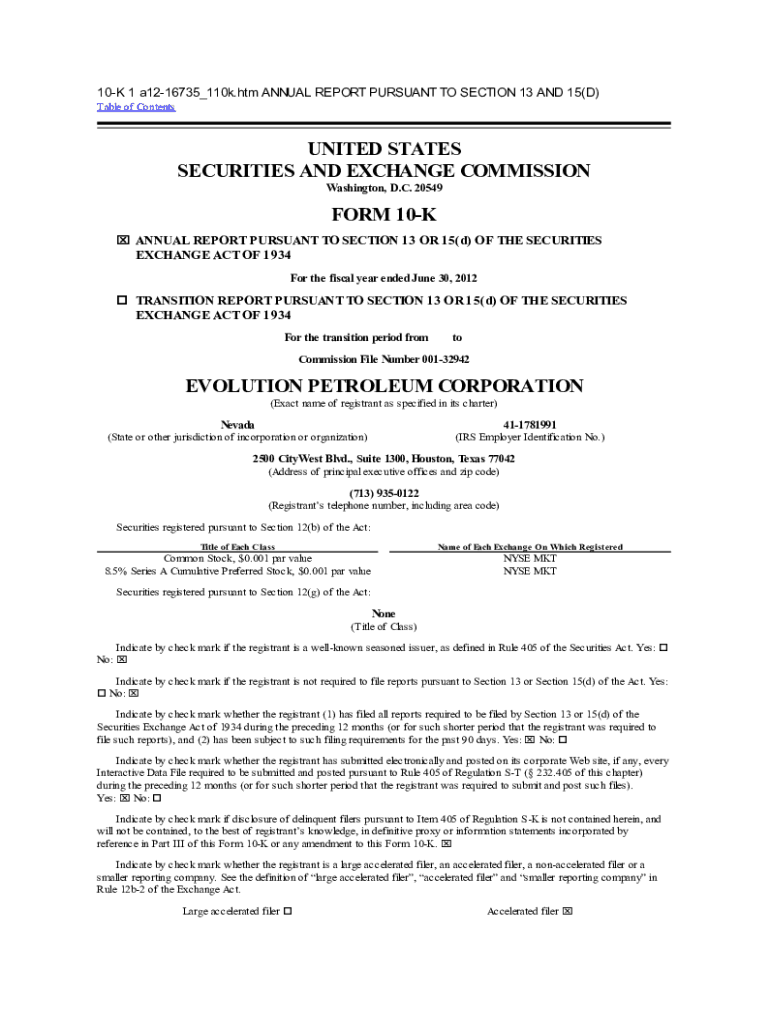 10-K 1 a12-16735_110k.htm ANNUAL REPORT PURSUANT TO SECTION 13 AND 15(D)
Table of Contents

UNITED STATES
SECURITIES AND EXCHANGE COMMISSION
Washington, D.C. 20549

FORM 10-K

☒ ANNUAL REPORT PURSUANT TO SECTION 13 OR 15(d) OF THE SECURITIES EXCHANGE ACT OF 1934

For the fiscal year ended June 30, 2012

☐ TRANSITION REPORT PURSUANT TO SECTION 13 OR 15(d) OF THE SECURITIES EXCHANGE ACT OF 1934

For the transition period from to

Commission File Number 001-32942

EVOLUTION PETROLEUM CORPORATION
(Exact name of registrant as specified in its charter)

Nevada
(State or other jurisdiction of incorporation or organization)

41-1781991
(IRS Employer Identification No.)

2500 CityWest Blvd., Suite 1300, Houston, Texas 77042
(Address of principal executive offices and zip code)

(713) 935-0122
(Registrant's telephone number, including area code)

Securities registered pursuant to Section 12(b) of the Act:

| Title of Each Class | Name of Each Exchange On Which Registered |
|---|---|
| Common Stock, $0.001 par value | NYSE MKT |
| 8.5% Series A Cumulative Preferred Stock, $0.001 par value | NYSE MKT |

Securities registered pursuant to Section 12(g) of the Act:

None
(Title of Class)

Indicate by check mark if the registrant is a well-known seasoned issuer, as defined in Rule 405 of the Securities Act. Yes: ☐ No: ☒

Indicate by check mark if the registrant is not required to file reports pursuant to Section 13 or Section 15(d) of the Act. Yes: ☐ No: ☒

Indicate by check mark whether the registrant (1) has filed all reports required to be filed by Section 13 or 15(d) of the Securities Exchange Act of 1934 during the preceding 12 months (or for such shorter period that the registrant was required to file such reports), and (2) has been subject to such filing requirements for the past 90 days. Yes: ☒ No: ☐

Indicate by check mark whether the registrant has submitted electronically and posted on its corporate Web site, if any, every Interactive Data File required to be submitted and posted pursuant to Rule 405 of Regulation S-T (§ 232.405 of this chapter) during the preceding 12 months (or for such shorter period that the registrant was required to submit and post such files). Yes: ☒ No: ☐

Indicate by check mark if disclosure of delinquent filers pursuant to Item 405 of Regulation S-K is not contained herein, and will not be contained, to the best of registrant's knowledge, in definitive proxy or information statements incorporated by reference in Part III of this Form 10-K or any amendment to this Form 10-K. ☒

Indicate by check mark whether the registrant is a large accelerated filer, an accelerated filer, a non-accelerated filer or a smaller reporting company. See the definition of "large accelerated filer", "accelerated filer" and "smaller reporting company" in Rule 12b-2 of the Exchange Act.

Large accelerated filer ☐ Accelerated filer ☒